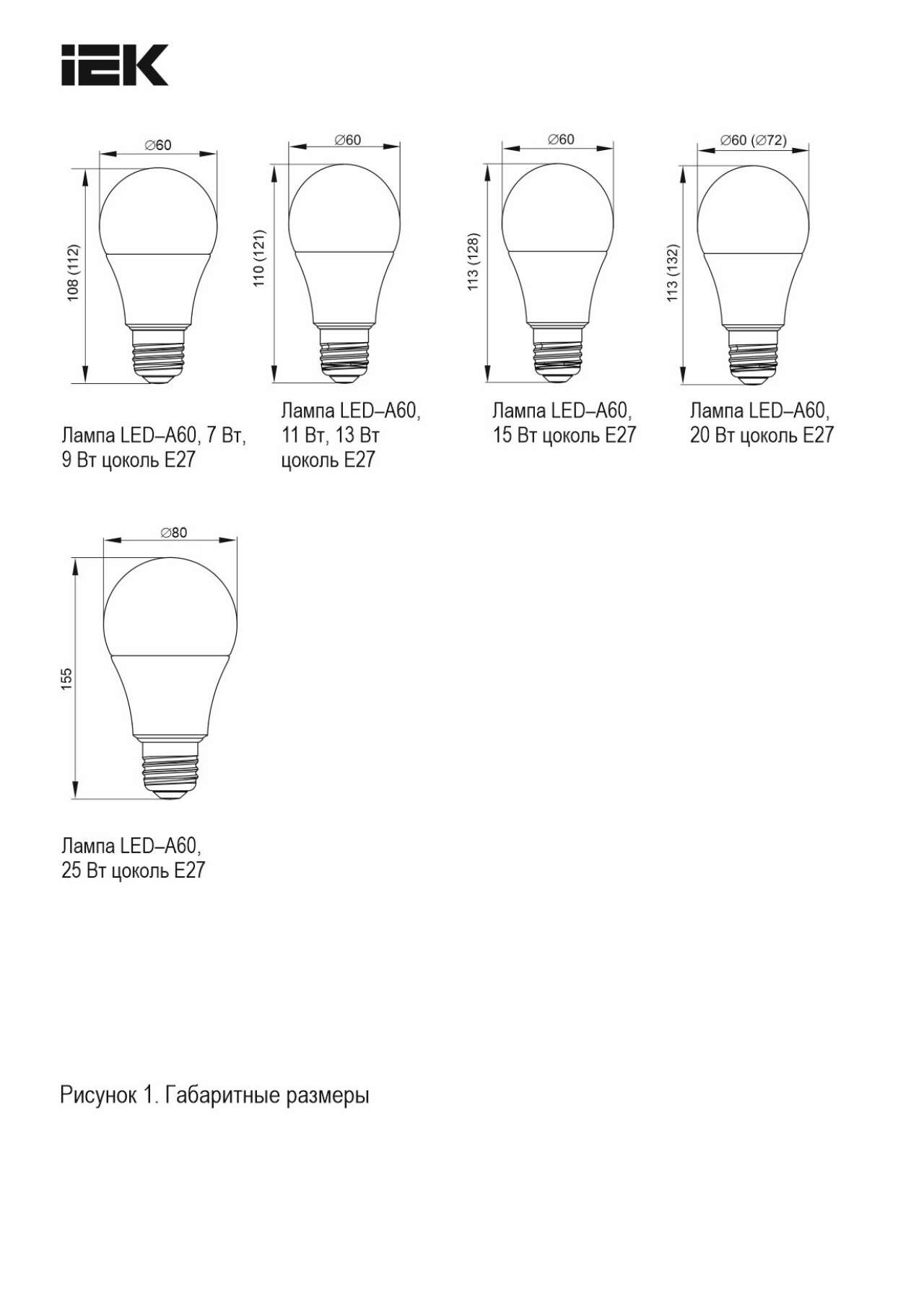 IEK

∅60

108 (112)

Лампа LED–A60, 7 Вт, 9 Вт цоколь E27

∅60

110 (121)

Лампа LED–A60, 11 Вт, 13 Вт цоколь E27

∅60

113 (128)

Лампа LED–A60, 15 Вт цоколь E27

∅60 (∅72)

113 (132)

Лампа LED–A60, 20 Вт цоколь E27

∅80

155

Лампа LED–A60, 25 Вт цоколь E27

Рисунок 1. Габаритные размеры